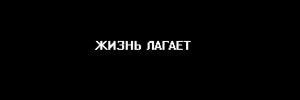 ЖИЗНЬ ЛАГАЕТ